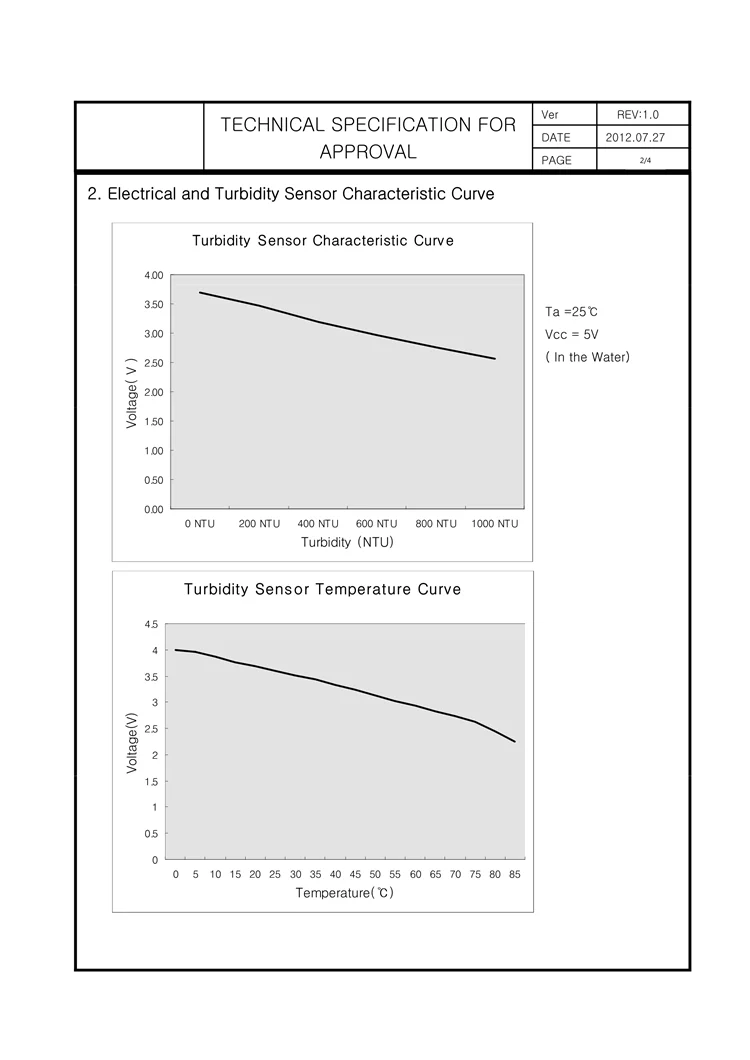 TECHNICAL SPECIFICATION FOR APPROVAL

Ver REV:1.0
DATE 2012.07.27
PAGE 2/4

2. Electrical and Turbidity Sensor Characteristic Curve

Turbidity Sensor Characteristic Curve

4.00
3.50
3.00
2.50
2.00
1.50
1.00
0.50
0.00

Voltage( V )

0 NTU 200 NTU 400 NTU 600 NTU 800 NTU 1000 NTU
Turbidity (NTU)

Ta =25℃
Vcc = 5V
( In the Water)

Turbidity Sensor Temperature Curve

4.5
4
3.5
3
2.5
2
1.5
1
0.5
0

Voltage(V)

0 5 10 15 20 25 30 35 40 45 50 55 60 65 70 75 80 85
Temperature(℃)